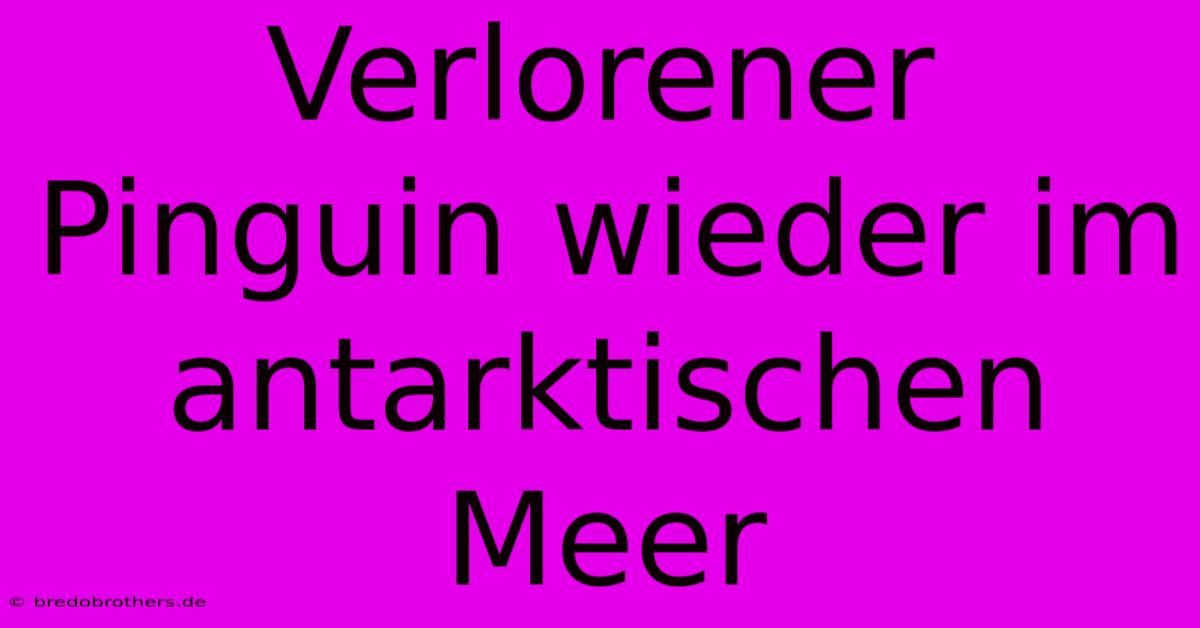 Verlorener Pinguin wieder im antarktischen Meer

© bredobrothers.de